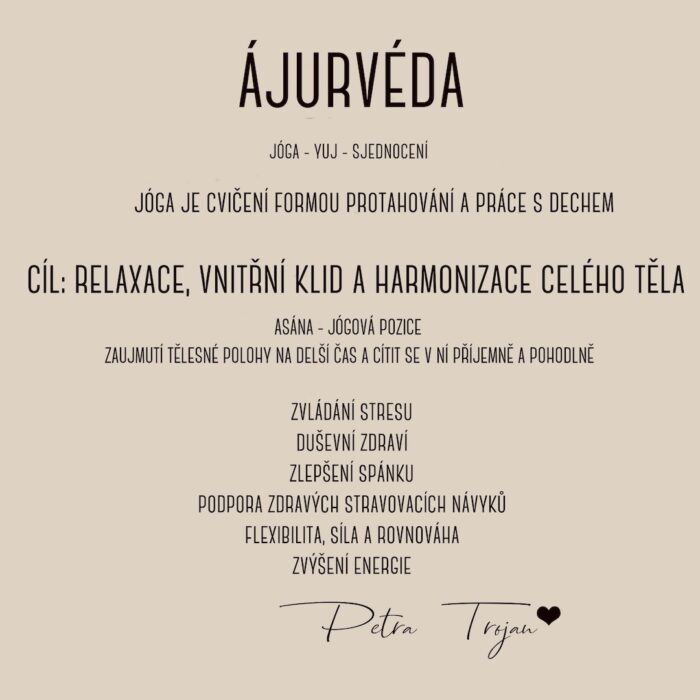 ÁJURVÉDA

JÓGA - YUJ - SJEDNOCENÍ

JÓGA JE CVIČENÍ FORMOU PROTAHOVÁNÍ A PRÁCE S DECHEM

CÍL: RELAXACE, VNITŘNÍ KLID A HARMONIZACE CELÉHO TĚLA

ASÁNA - JÓGOVÁ POZICE
ZAUJMUTÍ TĚLESNÉ POLOHY NA DELŠÍ ČAS A CÍTIT SE V NÍ PŘÍJEMNĚ A POHODLNĚ

ZVLÁDÁNÍ STRESU
DUŠEVNÍ ZDRAVÍ
ZLEPŠENÍ SPÁNKU
PODPORA ZDRAVÝCH STRAVOVACÍCH NÁVYKŮ
FLEXIBILITA, SÍLA A ROVNOVÁHA
ZVÝŠENÍ ENERGIE

Petra Trojan